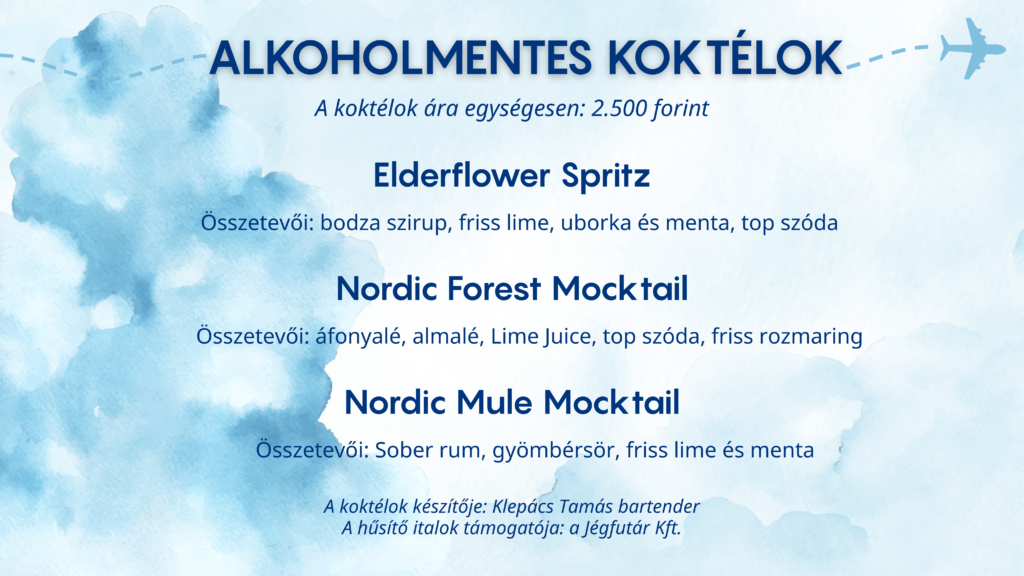 ALKOHOLMENTES KOKTÉLOK

A koktélok ára egységesen: 2.500 forint

Elderflower Spritz

Összetevői: bodza szirup, friss lime, uborka és menta, top szóda

Nordic Forest Mocktail

Összetevői: áfonyalé, almalé, Lime Juice, top szóda, friss rozmaring

Nordic Mule Mocktail

Összetevői: Sober rum, gyömbérsör, friss lime és menta

A koktélok készítője: Klepács Tamás bartender
A hűsítő italok támogatója: a Jégfutár Kft.